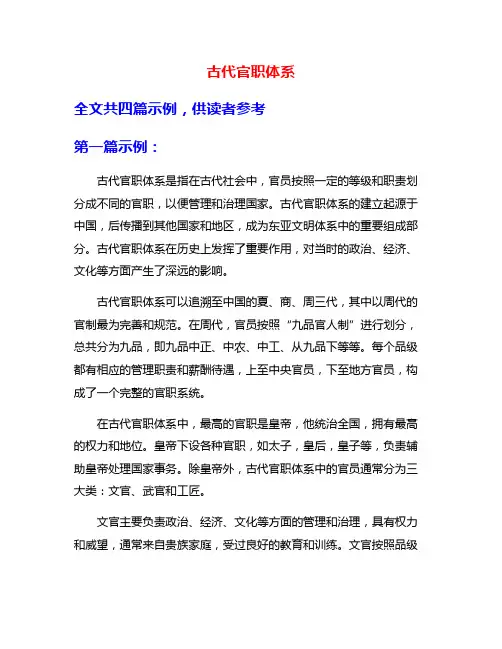 古代官职体系

全文共四篇示例，供读者参考

第一篇示例：

古代官职体系是指在古代社会中，官员按照一定的等级和职责划分成不同的官职，以便管理和治理国家。古代官职体系的建立起源于中国，后传播到其他国家和地区，成为东亚文明体系中的重要组成部分。古代官职体系在历史上发挥了重要作用，对当时的政治、经济、文化等方面产生了深远的影响。

古代官职体系可以追溯至中国的夏、商、周三代，其中以周代的官制最为完善和规范。在周代，官员按照“九品官人制”进行划分，总共分为九品，即九品中正、中农、中工、从九品下等等。每个品级都有相应的管理职责和薪酬待遇，上至中央官员，下至地方官员，构成了一个完整的官职系统。

在古代官职体系中，最高的官职是皇帝，他统治全国，拥有最高的权力和地位。皇帝下设各种官职，如太子，皇后，皇子等，负责辅助皇帝处理国家事务。除皇帝外，古代官职体系中的官员通常分为三大类：文官、武官和工匠。

文官主要负责政治、经济、文化等方面的管理和治理，具有权力和威望，通常来自贵族家庭，受过良好的教育和训练。文官按照品级